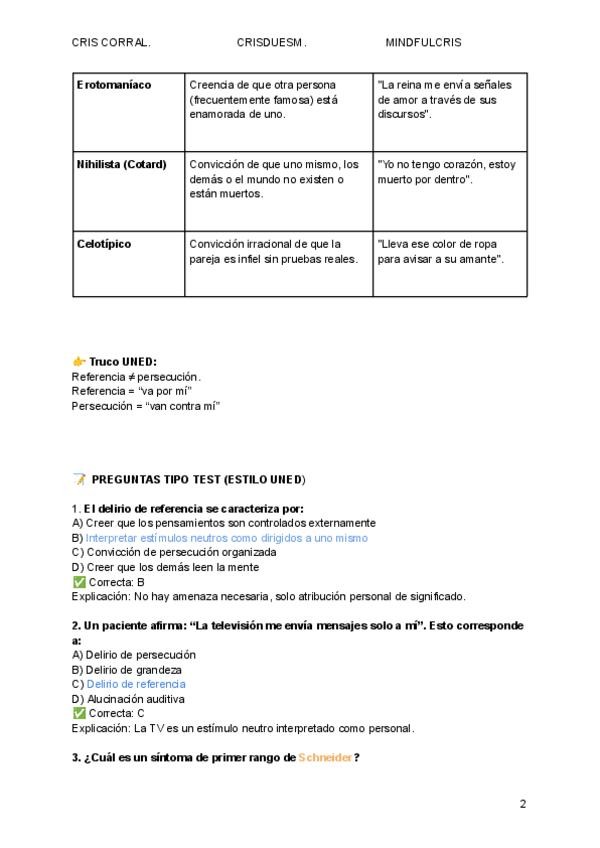 CRIS CORRAL.  CRISDUESM.  MINDFULCRIS

| Erotomaníaco | Creencia de que otra persona (frecuentemente famosa) está enamorada de uno. | "La reina me envía señales de amor a través de sus discursos". |
|---|---|---|
| Nihilista (Cotard) | Convicción de que uno mismo, los demás o el mundo no existen o están muertos. | "Yo no tengo corazón, estoy muerto por dentro". |
| Celotípico | Convicción irracional de que la pareja es infiel sin pruebas reales. | "Lleva ese color de ropa para avisar a su amante". |

👉 Truco UNED:
Referencia ≠ persecución.
Referencia = "va por mí"
Persecución = "van contra mí"

📝 PREGUNTAS TIPO TEST (ESTILO UNED)

1. El delirio de referencia se caracteriza por:
A) Creer que los pensamientos son controlados externamente
B) Interpretar estímulos neutros como dirigidos a uno mismo
C) Convicción de persecución organizada
D) Creer que los demás leen la mente
✅ Correcta: B
Explicación: No hay amenaza necesaria, solo atribución personal de significado.

2. Un paciente afirma: "La televisión me envía mensajes solo a mí". Esto corresponde a:
A) Delirio de persecución
B) Delirio de grandeza
C) Delirio de referencia
D) Alucinación auditiva
✅ Correcta: C
Explicación: La TV es un estímulo neutro interpretado como personal.

3. ¿Cuál es un síntoma de primer rango de Schneider?

2